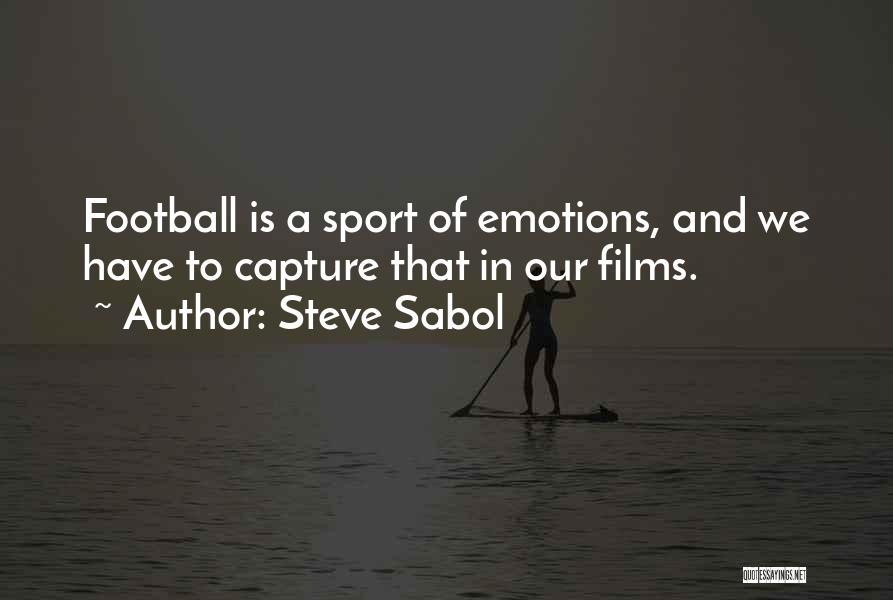 Football is a sport of emotions, and we have to capture that in our films.

~ Author: Steve Sabol

QUOTESSAYINGS.NET